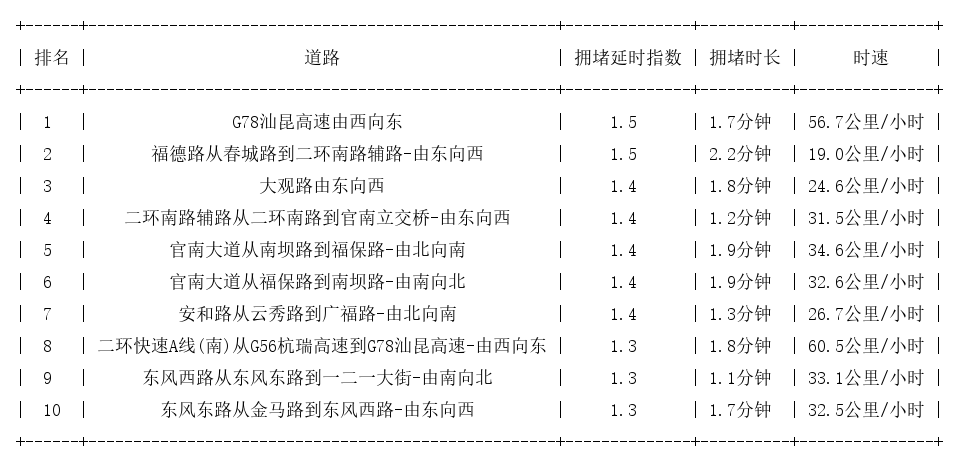 | 排名 | 道路 | 拥堵延时指数 | 拥堵时长 | 时速 |
|---|---|---|---|---|
| 1 | G78汕昆高速由西向东 | 1.5 | 1.7分钟 | 56.7公里/小时 |
| 2 | 福德路从春城路到二环南路辅路-由东向西 | 1.5 | 2.2分钟 | 19.0公里/小时 |
| 3 | 大观路由东向西 | 1.4 | 1.8分钟 | 24.6公里/小时 |
| 4 | 二环南路辅路从二环南路到官南立交桥-由东向西 | 1.4 | 1.2分钟 | 31.5公里/小时 |
| 5 | 官南大道从南坝路到福保路-由北向南 | 1.4 | 1.9分钟 | 34.6公里/小时 |
| 6 | 官南大道从福保路到南坝路-由南向北 | 1.4 | 1.9分钟 | 32.6公里/小时 |
| 7 | 安和路从云秀路到广福路-由北向南 | 1.4 | 1.3分钟 | 26.7公里/小时 |
| 8 | 二环快速A线(南)从G56杭瑞高速到G78汕昆高速-由西向东 | 1.3 | 1.8分钟 | 60.5公里/小时 |
| 9 | 东风西路从东风东路到一二一大街-由南向北 | 1.3 | 1.1分钟 | 33.1公里/小时 |
| 10 | 东风东路从金马路到东风西路-由东向西 | 1.3 | 1.7分钟 | 32.5公里/小时 |